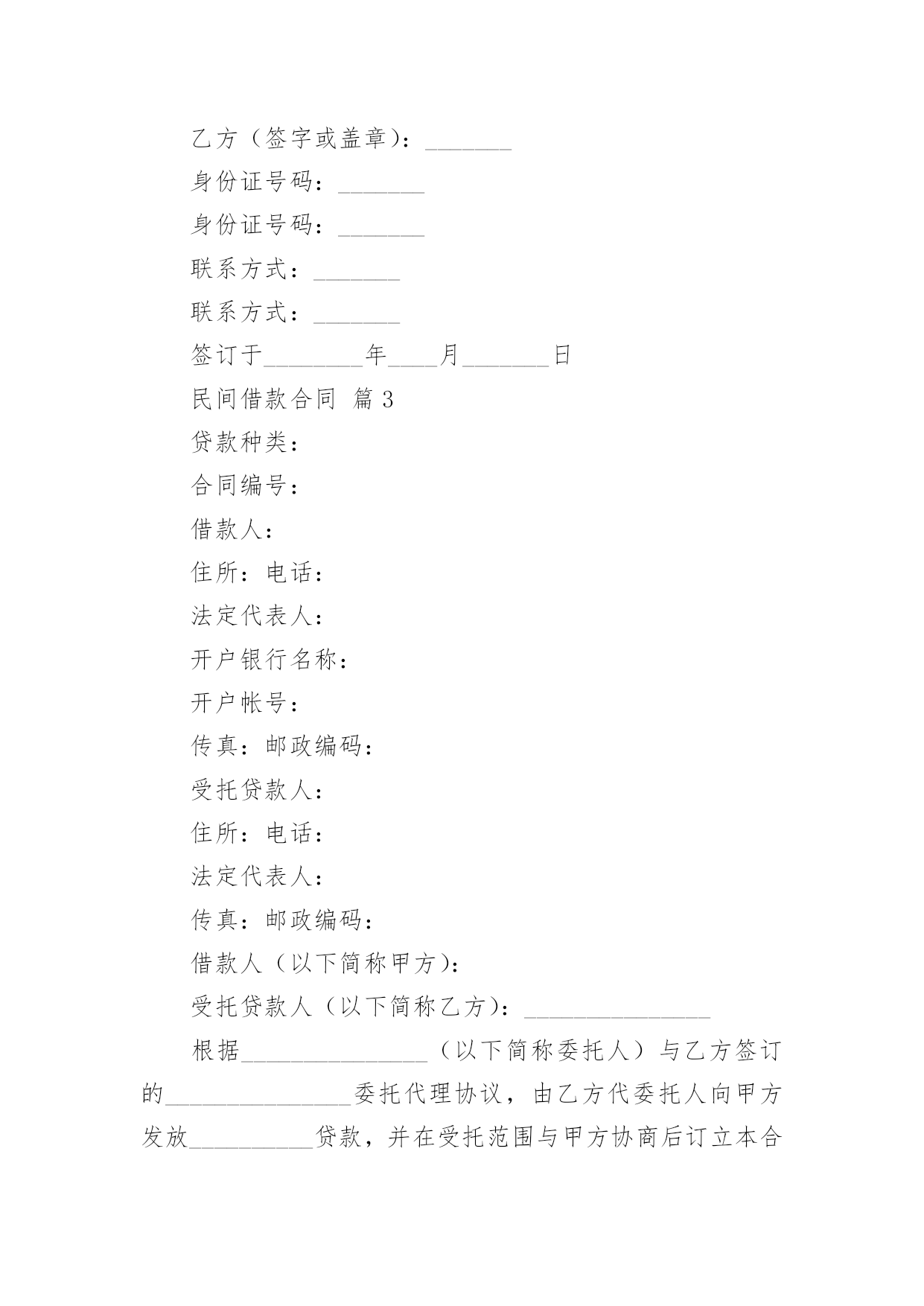 乙方（签字或盖章）：_______

身份证号码：_______

身份证号码：_______

联系方式：_______

联系方式：_______

签订于________年____月_______日

民间借款合同 篇3

贷款种类：

合同编号：

借款人：

住所：电话：

法定代表人：

开户银行名称：

开户帐号：

传真：邮政编码：

受托贷款人：

住所：电话：

法定代表人：

传真：邮政编码：

借款人（以下简称甲方）：

受托贷款人（以下简称乙方）：_______________

根据_______________（以下简称委托人）与乙方签订的_______________委托代理协议，由乙方代委托人向甲方发放__________贷款，并在受托范围与甲方协商后订立本合